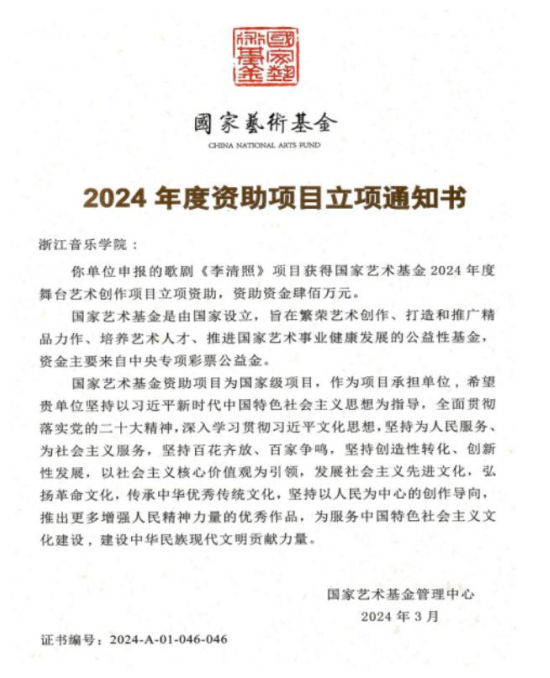 國家藝術基金

國家藝術基金
CHINA NATIONAL ARTS FUND

2024 年度资助项目立项通知书

浙江音乐学院：

你单位申报的歌剧《李清照》项目获得国家艺术基金 2024 年度舞台艺术创作项目立项资助，资助资金肆佰万元。

国家艺术基金是由国家设立，旨在繁荣艺术创作、打造和推广精品力作、培养艺术人才、推进国家艺术事业健康发展的公益性基金，资金主要来自中央专项彩票公益金。

国家艺术基金资助项目为国家级项目，作为项目承担单位，希望贵单位坚持以习近平新时代中国特色社会主义思想为指导，全面贯彻落实党的二十大精神，深入学习贯彻习近平文化思想，坚持为人民服务、为社会主义服务，坚持百花齐放、百家争鸣，坚持创造性转化、创新性发展，以社会主义核心价值观为引领，发展社会主义先进文化，弘扬革命文化，传承中华优秀传统文化，坚持以人民为中心的创作导向，推出更多增强人民精神力量的优秀作品，为服务中国特色社会主义文化建设，建设中华民族现代文明贡献力量。

国家艺术基金管理中心
2024 年 3 月

证书编号：2024-A-01-046-046